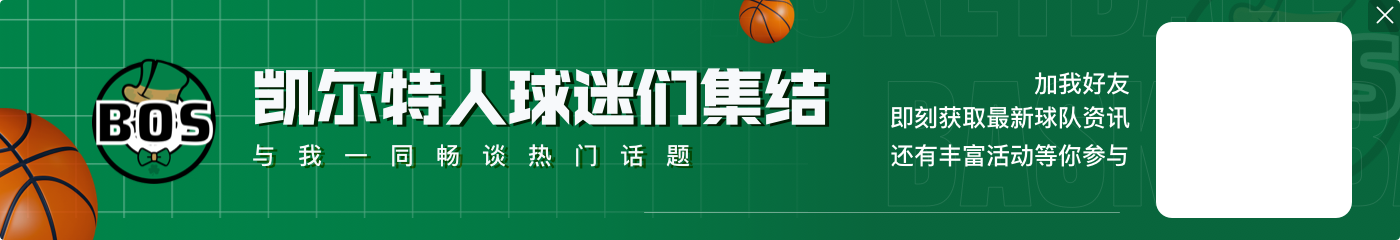 BOS

凯尔特人球迷们集结

与我一同畅谈热门话题

加我好友
即刻获取最新球队资讯
还有丰富活动等你参与